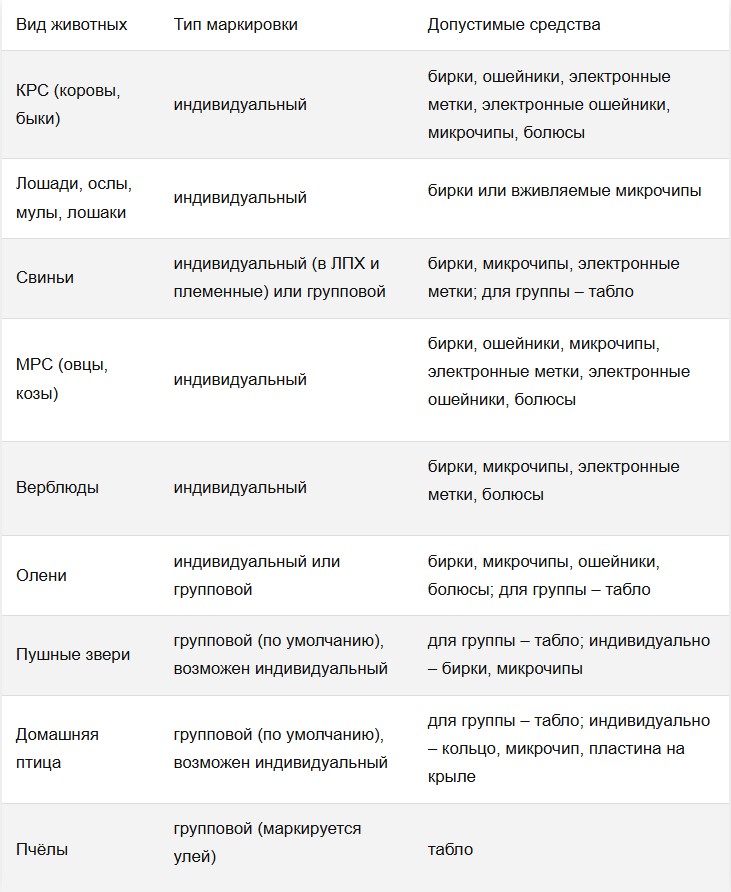 | Вид животных | Тип маркировки | Допустимые средства |
|---|---|---|
| КРС (коровы, быки) | индивидуальный | бирки, ошейники, электронные метки, электронные ошейники, микрочипы, болюсы |
| Лошади, ослы, мулы, лошаки | индивидуальный | бирки или вживляемые микрочипы |
| Свиньи | индивидуальный (в ЛПХ и племенные) или групповой | бирки, микрочипы, электронные метки; для группы – табло |
| МРС (овцы, козы) | индивидуальный | бирки, ошейники, микрочипы, электронные метки, электронные ошейники, болюсы |
| Верблюды | индивидуальный | бирки, микрочипы, электронные метки, болюсы |
| Олени | индивидуальный или групповой | бирки, микрочипы, ошейники, болюсы; для группы – табло |
| Пушные звери | групповой (по умолчанию), возможен индивидуальный | для группы – табло; индивидуально – бирки, микрочипы |
| Домашняя птица | групповой (по умолчанию), возможен индивидуальный | для группы – табло; индивидуально – кольцо, микрочип, пластина на крыле |
| Пчёлы | групповой (маркируется улей) | табло |